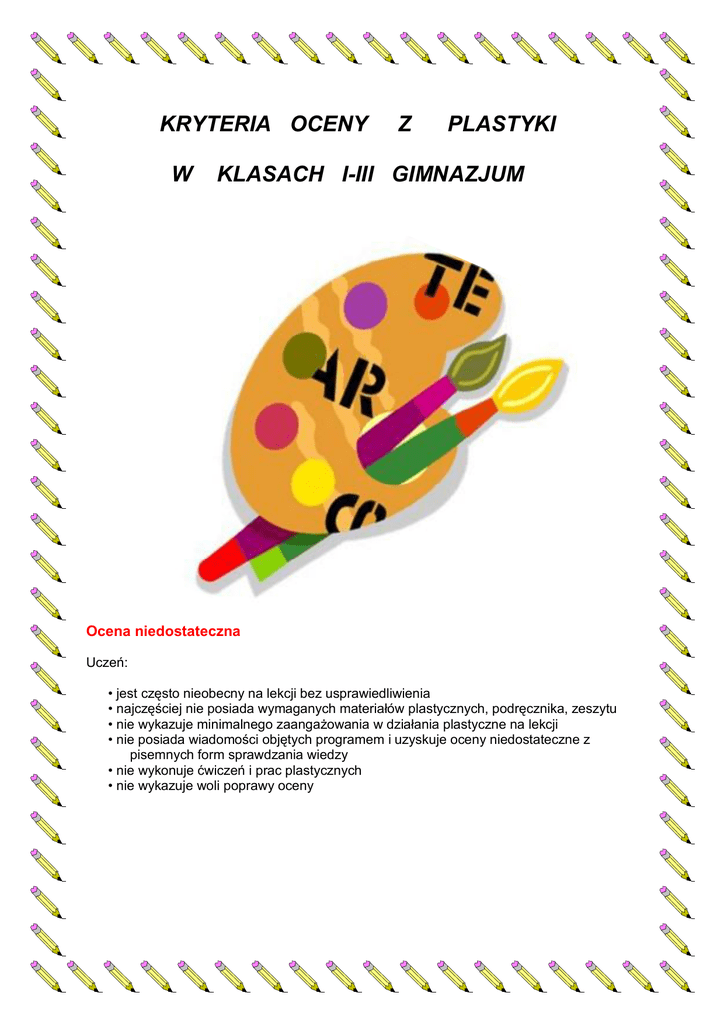 KRYTERIA OCENY Z PLASTYKI

W KLASACH I-III GIMNAZJUM

TE

AR

CO

Ocena niedostateczna

Uczeń:

• jest często nieobecny na lekcji bez usprawiedliwienia
• najczęściej nie posiada wymaganych materiałów plastycznych, podręcznika, zeszytu
• nie wykazuje minimalnego zaangażowania w działania plastyczne na lekcji
• nie posiada wiadomości objętych programem i uzyskuje oceny niedostateczne z pisemnych form sprawdzania wiedzy
• nie wykonuje ćwiczeń i prac plastycznych
• nie wykazuje woli poprawy oceny